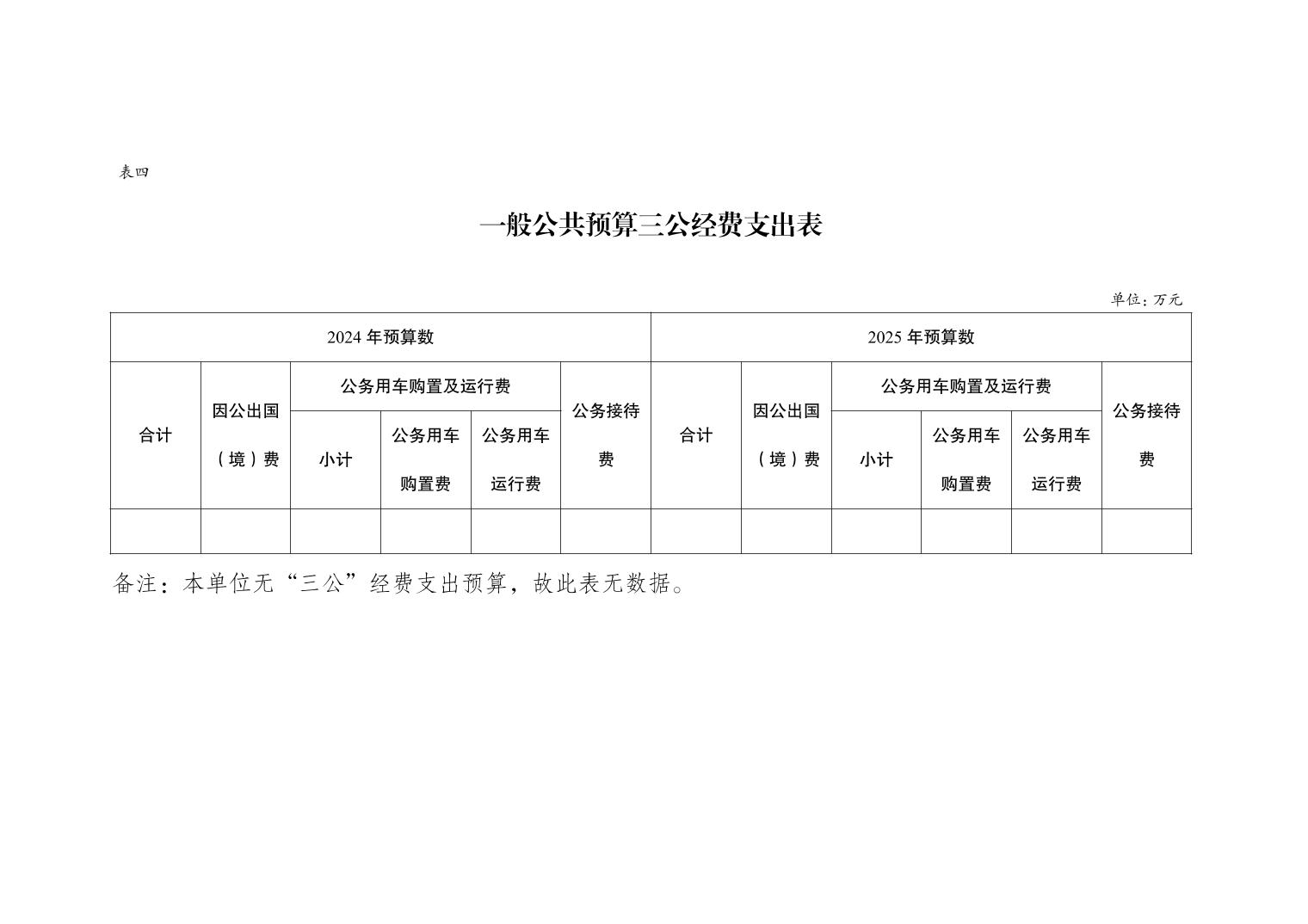 表四

一般公共预算三公经费支出表

单位：万元

| 2024 年预算数 | | | | | | 2025 年预算数 | | | | | |
|---|---|---|---|---|---|---|---|---|---|---|---|
| 合计 | 因公出国（境）费 | 公务用车购置及运行费 | | | 公务接待费 | 合计 | 因公出国（境）费 | 公务用车购置及运行费 | | | 公务接待费 |
| | | 小计 | 公务用车购置费 | 公务用车运行费 | | | | 小计 | 公务用车购置费 | 公务用车运行费 | |
| | | | | | | | | | | | |

备注：本单位无“三公”经费支出预算，故此表无数据。